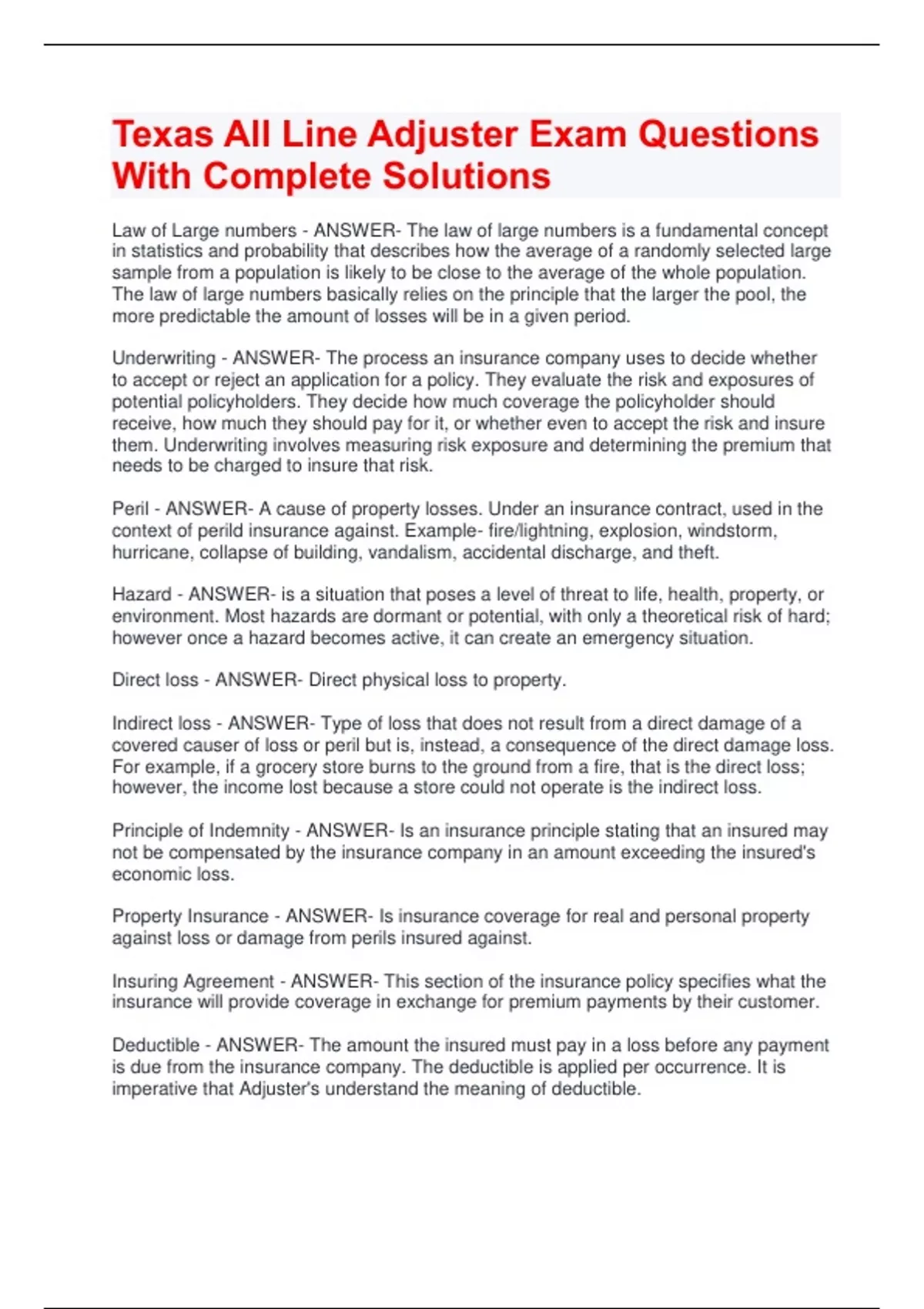 Texas All Line Adjuster Exam Questions With Complete Solutions

Law of Large numbers - ANSWER- The law of large numbers is a fundamental concept in statistics and probability that describes how the average of a randomly selected large sample from a population is likely to be close to the average of the whole population. The law of large numbers basically relies on the principle that the larger the pool, the more predictable the amount of losses will be in a given period.

Underwriting - ANSWER- The process an insurance company uses to decide whether to accept or reject an application for a policy. They evaluate the risk and exposures of potential policyholders. They decide how much coverage the policyholder should receive, how much they should pay for it, or whether even to accept the risk and insure them. Underwriting involves measuring risk exposure and determining the premium that needs to be charged to insure that risk.

Peril - ANSWER- A cause of property losses. Under an insurance contract, used in the context of perild insurance against. Example- fire/lightning, explosion, windstorm, hurricane, collapse of building, vandalism, accidental discharge, and theft.

Hazard - ANSWER- is a situation that poses a level of threat to life, health, property, or environment. Most hazards are dormant or potential, with only a theoretical risk of hard; however once a hazard becomes active, it can create an emergency situation.

Direct loss - ANSWER- Direct physical loss to property.

Indirect loss - ANSWER- Type of loss that does not result from a direct damage of a covered causer of loss or peril but is, instead, a consequence of the direct damage loss. For example, if a grocery store burns to the ground from a fire, that is the direct loss; however, the income lost because a store could not operate is the indirect loss.

Principle of Indemnity - ANSWER- Is an insurance principle stating that an insured may not be compensated by the insurance company in an amount exceeding the insured's economic loss.

Property Insurance - ANSWER- Is insurance coverage for real and personal property against loss or damage from perils insured against.

Insuring Agreement - ANSWER- This section of the insurance policy specifies what the insurance will provide coverage in exchange for premium payments by their customer.

Deductible - ANSWER- The amount the insured must pay in a loss before any payment is due from the insurance company. The deductible is applied per occurrence. It is imperative that Adjuster's understand the meaning of deductible.